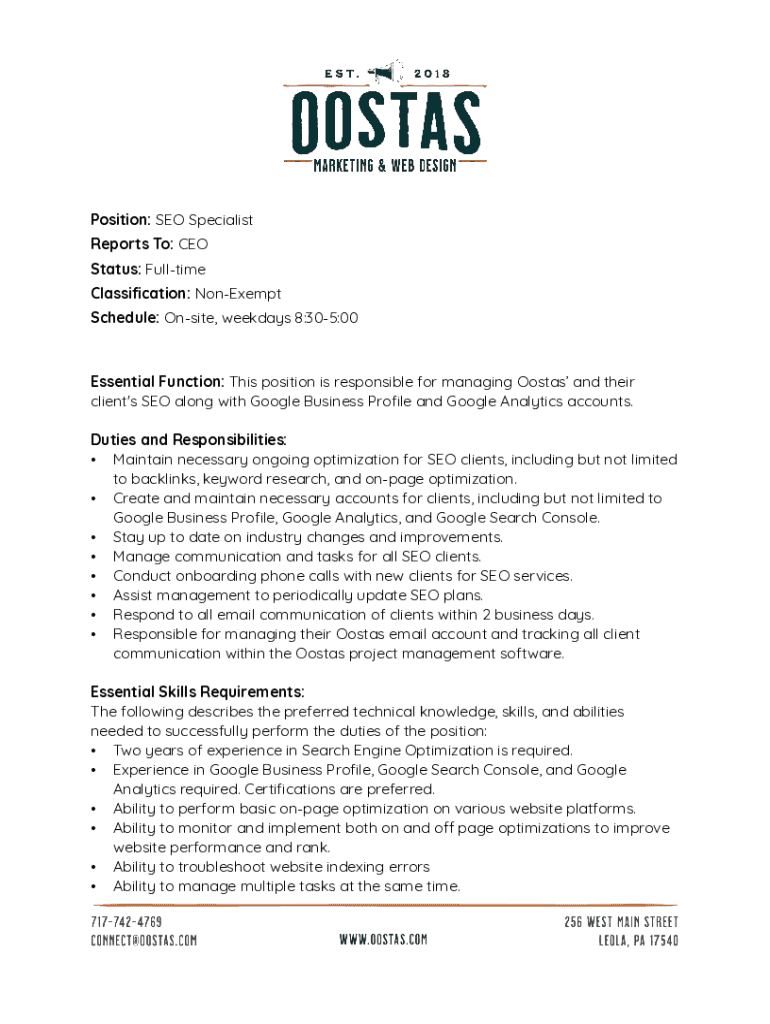 EST. 2018
OOSTAS
MARKETING & WEB DESIGN

Position: SEO Specialist
Reports To: CEO
Status: Full-time
Classification: Non-Exempt
Schedule: On-site, weekdays 8:30-5:00

Essential Function: This position is responsible for managing Oostas' and their client's SEO along with Google Business Profile and Google Analytics accounts.

Duties and Responsibilities:
• Maintain necessary ongoing optimization for SEO clients, including but not limited to backlinks, keyword research, and on-page optimization.
• Create and maintain necessary accounts for clients, including but not limited to Google Business Profile, Google Analytics, and Google Search Console.
• Stay up to date on industry changes and improvements.
• Manage communication and tasks for all SEO clients.
• Conduct onboarding phone calls with new clients for SEO services.
• Assist management to periodically update SEO plans.
• Respond to all email communication of clients within 2 business days.
• Responsible for managing their Oostas email account and tracking all client communication within the Oostas project management software.

Essential Skills Requirements:
The following describes the preferred technical knowledge, skills, and abilities needed to successfully perform the duties of the position:
• Two years of experience in Search Engine Optimization is required.
• Experience in Google Business Profile, Google Search Console, and Google Analytics required. Certifications are preferred.
• Ability to perform basic on-page optimization on various website platforms.
• Ability to monitor and implement both on and off page optimizations to improve website performance and rank.
• Ability to troubleshoot website indexing errors
• Ability to manage multiple tasks at the same time.

717-742-4769
CONNECT@OOSTAS.COM
WWW.OOSTAS.COM
256 WEST MAIN STREET
LEOLA, PA 17540